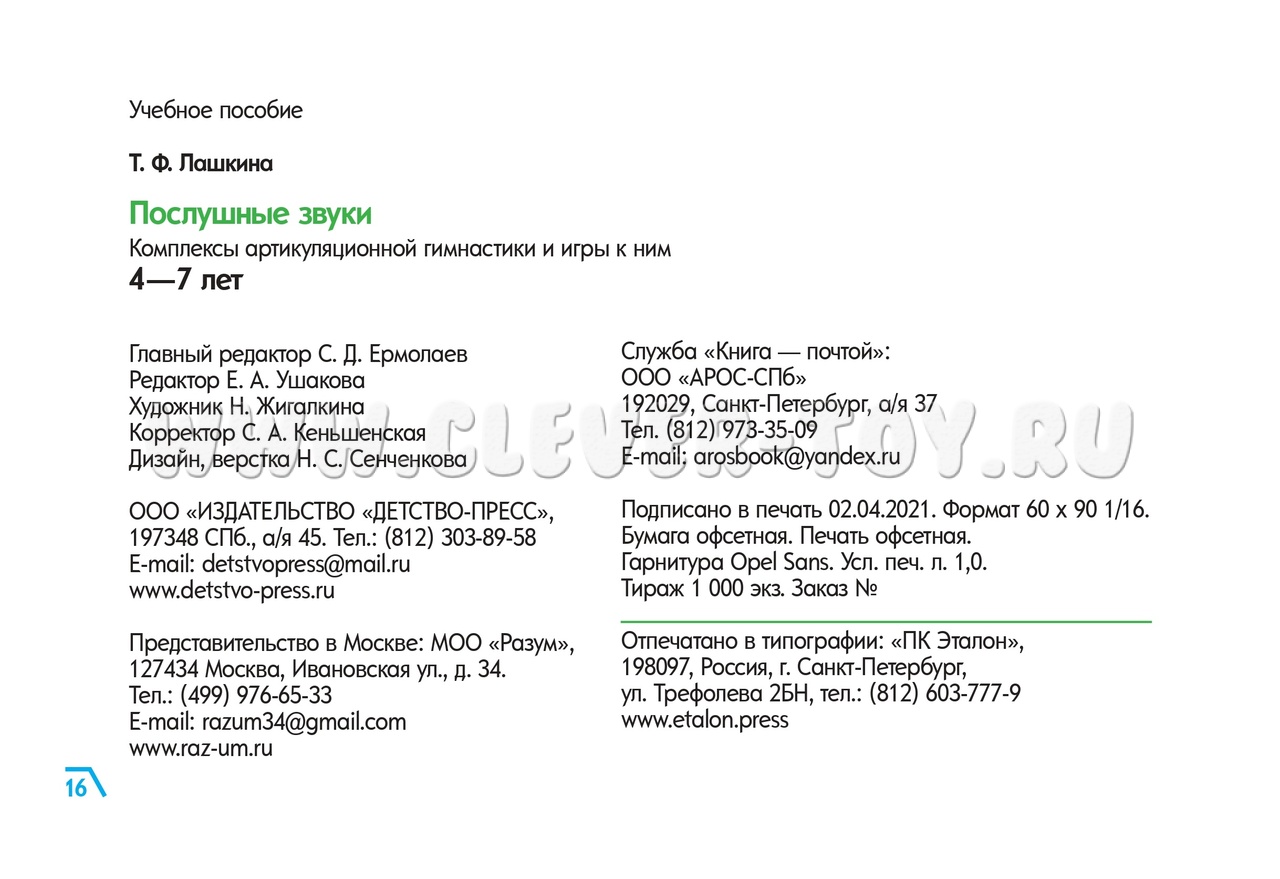 Учебное пособие

Т. Ф. Лашкина

Послушные звуки

Комплексы артикуляционной гимнастики и игры к ним

4—7 лет

Главный редактор С. Д. Ермолаев
Редактор Е. А. Ушакова
Художник Н. Жигалкина
Корректор С. А. Кеньшенская
Дизайн, верстка Н. С. Сенченкова

ООО «ИЗДАТЕЛЬСТВО «ДЕТСТВО-ПРЕСС»,
197348 СПб., а/я 45. Тел.: (812) 303-89-58
E-mail: detstvopress@mail.ru
www.detstvo-press.ru

Представительство в Москве: МОО «Разум»,
127434 Москва, Ивановская ул., д. 34.
Тел.: (499) 976-65-33
E-mail: razum34@gmail.com
www.raz-um.ru

Служба «Книга — почтой»:
ООО «АРОС-СПб»
192029, Санкт-Петербург, а/я 37
Тел. (812) 973-35-09
E-mail: arosbook@yandex.ru

Подписано в печать 02.04.2021. Формат 60 х 90 1/16.
Бумага офсетная. Печать офсетная.
Гарнитура Opel Sans. Усл. печ. л. 1,0.
Тираж 1 000 экз. Заказ №

Отпечатано в типографии: «ПК Эталон»,
198097, Россия, г. Санкт-Петербург,
ул. Трефолева 2БН, тел.: (812) 603-777-9
www.etalon.press

16

WWW.CLEVER-TOY.RU